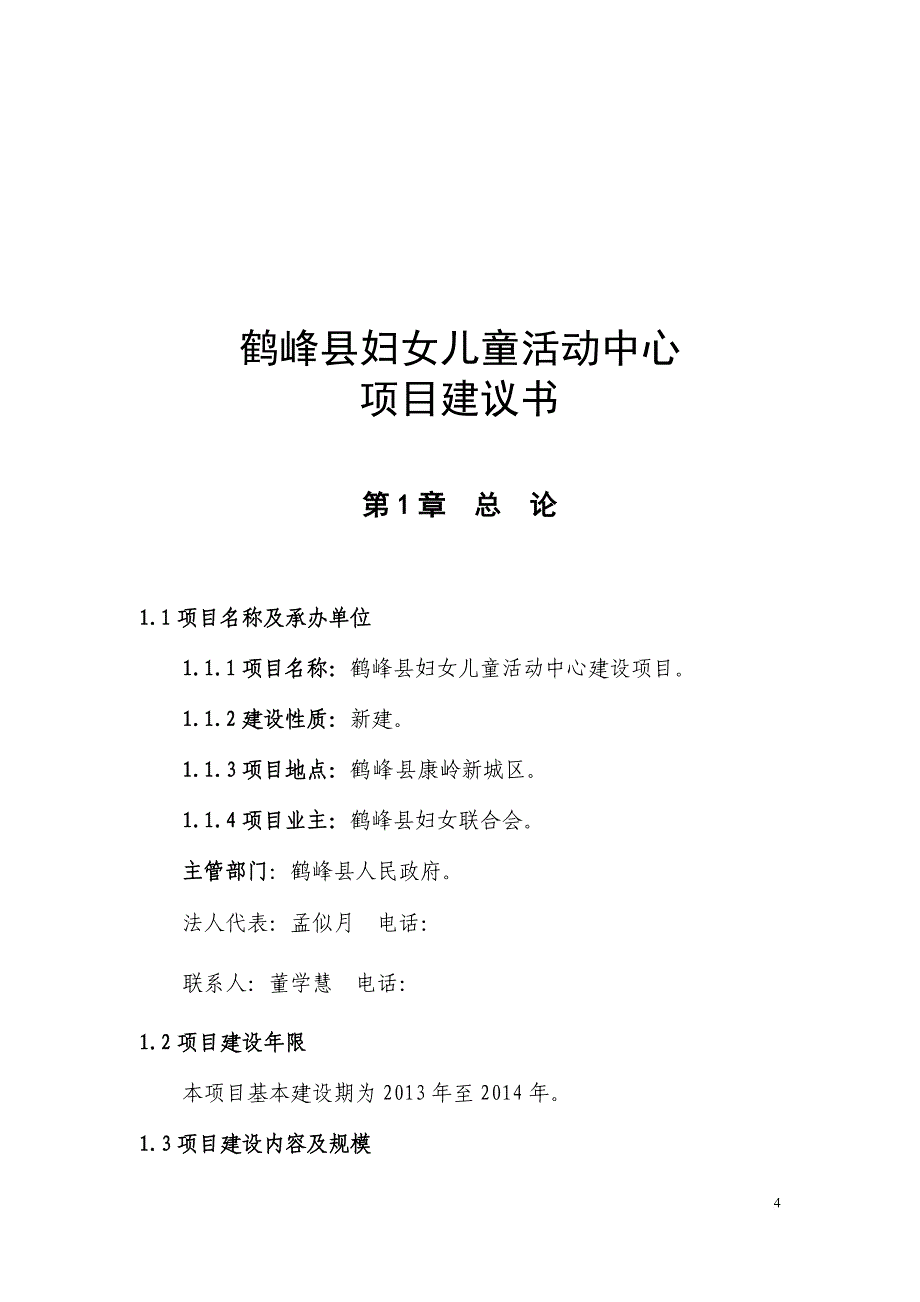 鹤峰县妇女儿童活动中心
项目建议书

第1章　总　论

1.1 项目名称及承办单位

1.1.1 项目名称：鹤峰县妇女儿童活动中心建设项目。

1.1.2 建设性质：新建。

1.1.3 项目地点：鹤峰县康岭新城区。

1.1.4 项目业主：鹤峰县妇女联合会。

主管部门：鹤峰县人民政府。

法人代表：孟似月　电话：

联系人：董学慧　电话：

1.2 项目建设年限

本项目基本建设期为 2013 年至 2014 年。

1.3 项目建设内容及规模

4